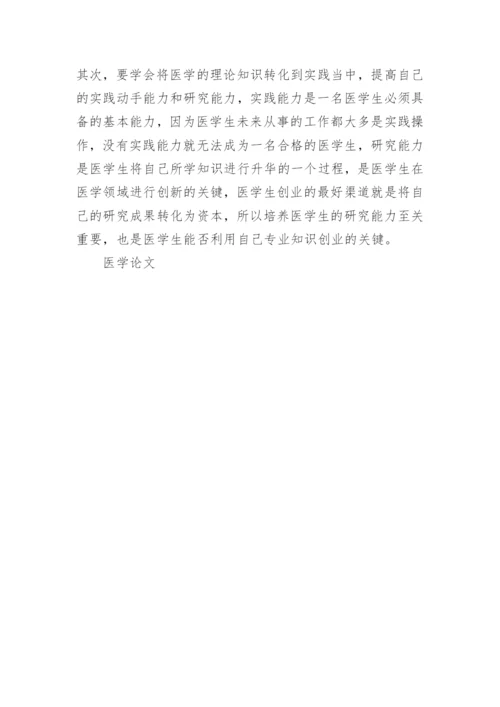 其次，要学会将医学的理论知识转化到实践当中，提高自己的实践动手能力和研究能力，实践能力是一名医学生必须具备的基本能力，因为医学生未来从事的工作都大多是实践操作，没有实践能力就无法成为一名合格的医学生，研究能力是医学生将自己所学知识进行升华的一个过程，是医学生在医学领域进行创新的关键，医学生创业的最好渠道就是将自己的研究成果转化为资本，所以培养医学生的研究能力至关重要，也是医学生能否利用自己专业知识创业的关键。

医学论文